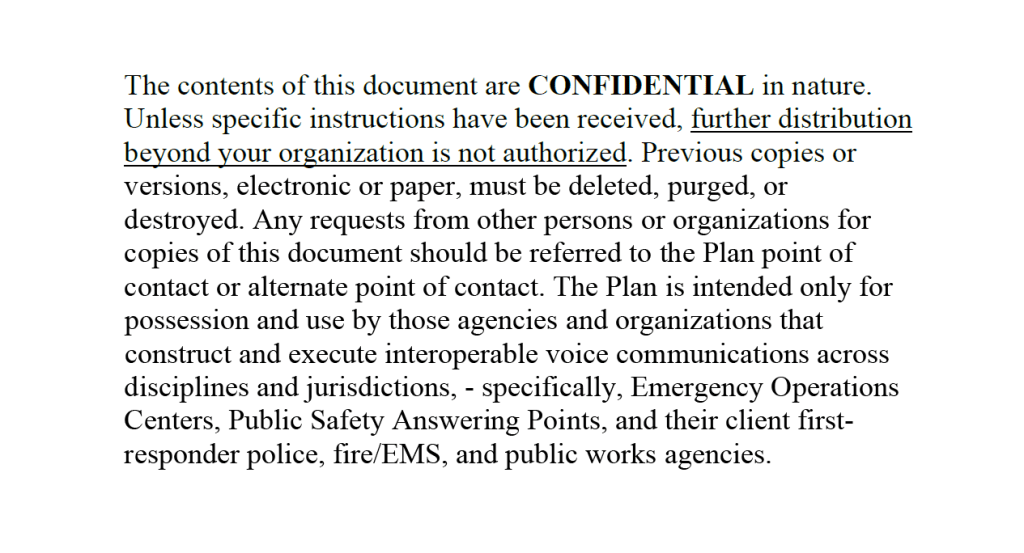 The contents of this document are CONFIDENTIAL in nature. Unless specific instructions have been received, further distribution beyond your organization is not authorized. Previous copies or versions, electronic or paper, must be deleted, purged, or destroyed. Any requests from other persons or organizations for copies of this document should be referred to the Plan point of contact or alternate point of contact. The Plan is intended only for possession and use by those agencies and organizations that construct and execute interoperable voice communications across disciplines and jurisdictions, - specifically, Emergency Operations Centers, Public Safety Answering Points, and their client first-responder police, fire/EMS, and public works agencies.